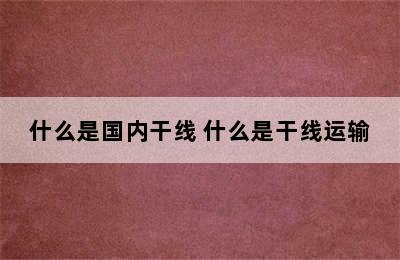 什么是国内干线 什么是干线运输